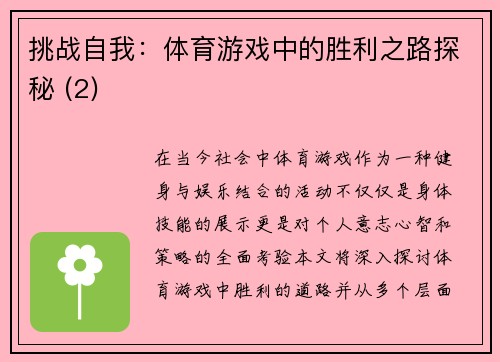 挑战自我：体育游戏中的胜利之路探秘 (2)

在当今社会中体育游戏作为一种健身与娱乐结合的活动不仅仅是身体技能的展示更是对个人意志心智和策略的全面考验本文将深入探讨体育游戏中胜利的道路并从多个层面